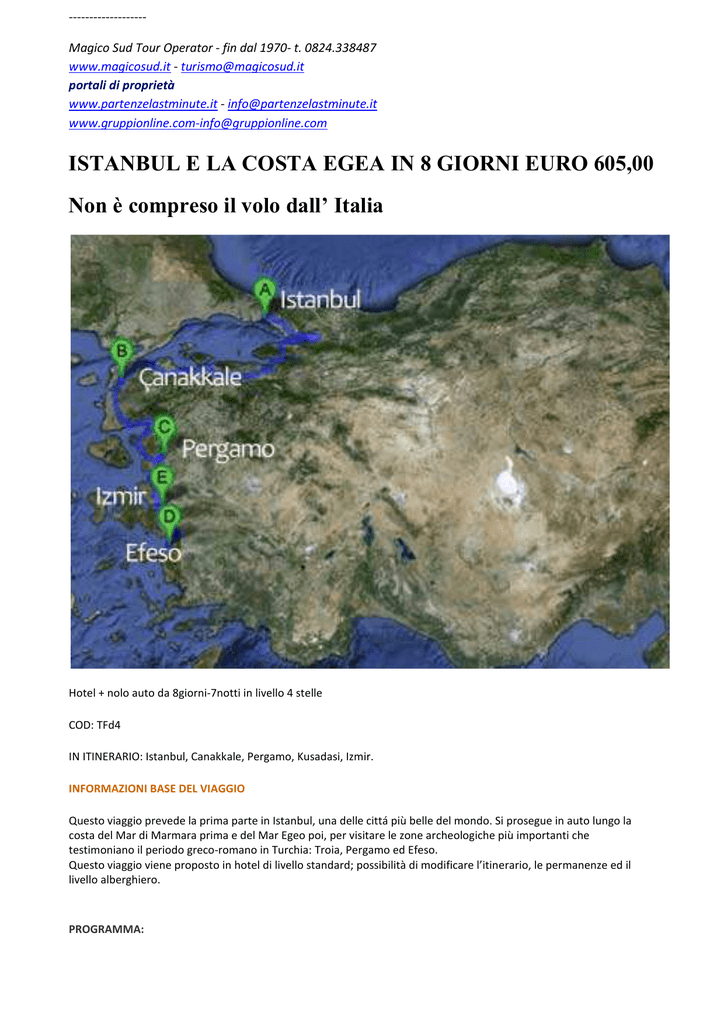 -------------------

Magico Sud Tour Operator - fin dal 1970- t. 0824.338487
www.magicosud.it - turismo@magicosud.it
portali di proprietà
www.partenzelastminute.it - info@partenzelastminute.it
www.gruppionline.com-info@gruppionline.com

ISTANBUL E LA COSTA EGEA IN 8 GIORNI EURO 605,00

Non è compreso il volo dall' Italia

A Istanbul
B Çanakkale
C Pergamo
E Izmir
D Efeso

Hotel + nolo auto da 8giorni-7notti in livello 4 stelle

COD: TFd4

IN ITINERARIO: Istanbul, Canakkale, Pergamo, Kusadasi, Izmir.

INFORMAZIONI BASE DEL VIAGGIO

Questo viaggio prevede la prima parte in Istanbul, una delle cittá più belle del mondo. Si prosegue in auto lungo la costa del Mar di Marmara prima e del Mar Egeo poi, per visitare le zone archeologiche più importanti che testimoniano il periodo greco-romano in Turchia: Troia, Pergamo ed Efeso.
Questo viaggio viene proposto in hotel di livello standard; possibilità di modificare l'itinerario, le permanenze ed il livello alberghiero.

PROGRAMMA: